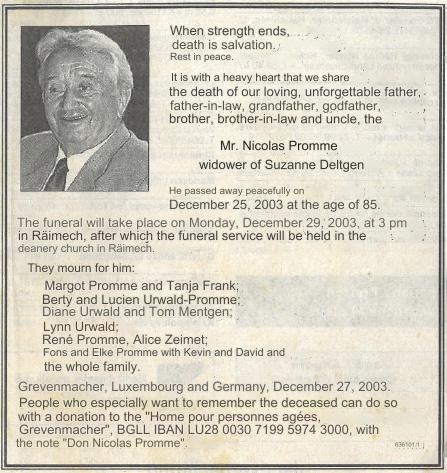 When strength ends, death is salvation.
Rest in peace.

It is with a heavy heart that we share the death of our loving, unforgettable father, father-in-law, grandfather, godfather, brother, brother-in-law and uncle, the

Mr. Nicolas Promme
widower of Suzanne Deltgen

He passed away peacefully on December 25, 2003 at the age of 85.

The funeral will take place on Monday, December 29, 2003, at 3 pm in Räimech, after which the funeral service will be held in the deanery church in Räimech.

They mourn for him:

Margot Promme and Tanja Frank;
Berty and Lucien Urwald-Promme;
Diane Urwald and Tom Mentgen;
Lynn Urwald;
René Promme, Alice Zeimet;
Fons and Elke Promme with Kevin and David and the whole family.

Grevenmacher, Luxembourg and Germany, December 27, 2003.

People who especially want to remember the deceased can do so with a donation to the "Home pour personnes agées, Grevenmacher", BGLL IBAN LU28 0030 7199 5974 3000, with the note "Don Nicolas Promme".

636101/1